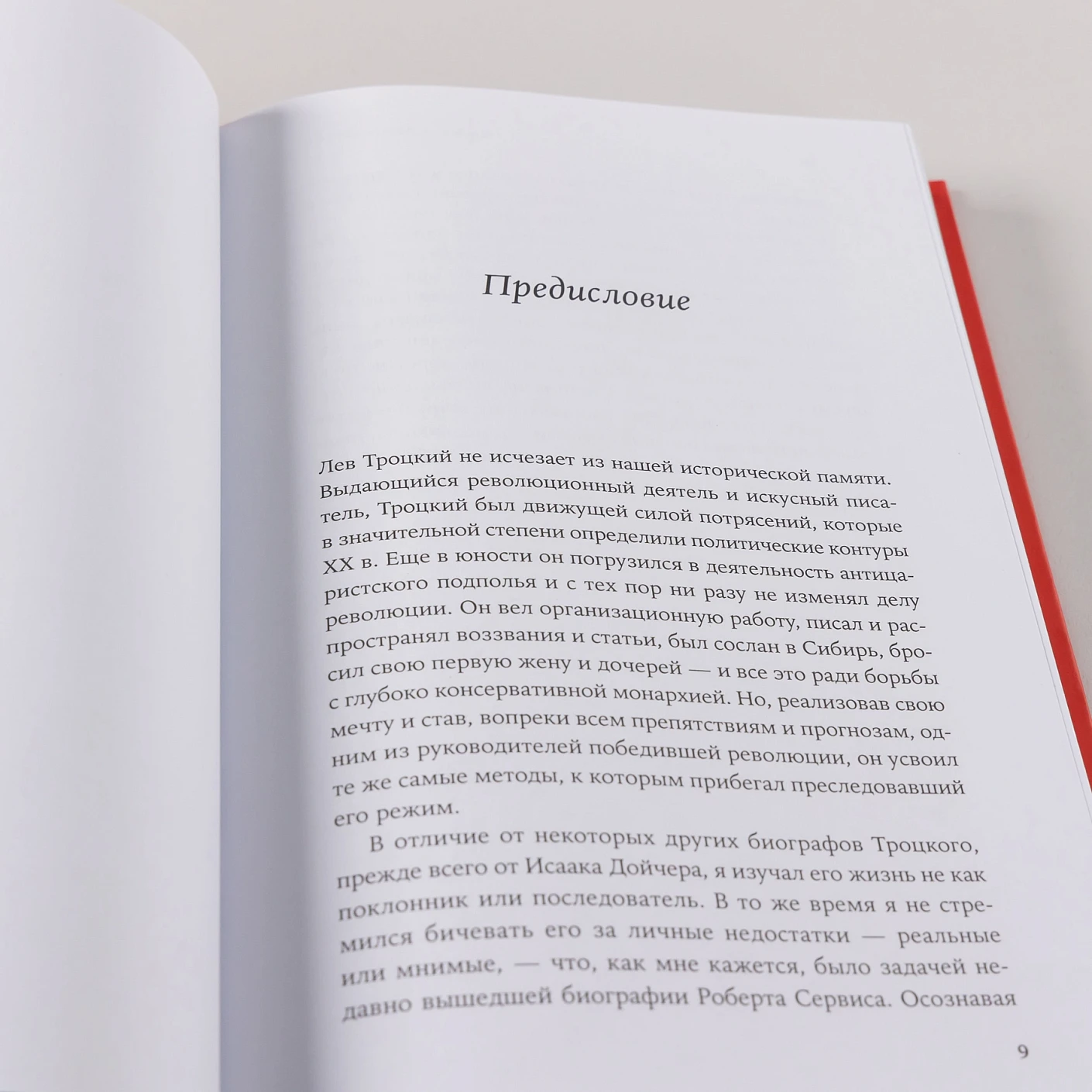 Предисловие

Лев Троцкий не исчезает из нашей исторической памяти. Выдающийся революционный деятель и искусный писатель, Троцкий был движущей силой потрясений, которые в значительной степени определили политические контуры XX в. Еще в юности он погрузился в деятельность антицаристского подполья и с тех пор ни разу не изменял делу революции. Он вел организационную работу, писал и распространял воззвания и статьи, был сослан в Сибирь, бросил свою первую жену и дочерей — и все это ради борьбы с глубоко консервативной монархией. Но, реализовав свою мечту и став, вопреки всем препятствиям и прогнозам, одним из руководителей победившей революции, он усвоил те же самые методы, к которым прибегал преследовавший его режим.

В отличие от некоторых других биографов Троцкого, прежде всего от Исаака Дойчера, я изучал его жизнь не как поклонник или последователь. В то же время я не стремился бичевать его за личные недостатки — реальные или мнимые, — что, как мне кажется, было задачей недавно вышедшей биографии Роберта Сервиса. Осознавая

9